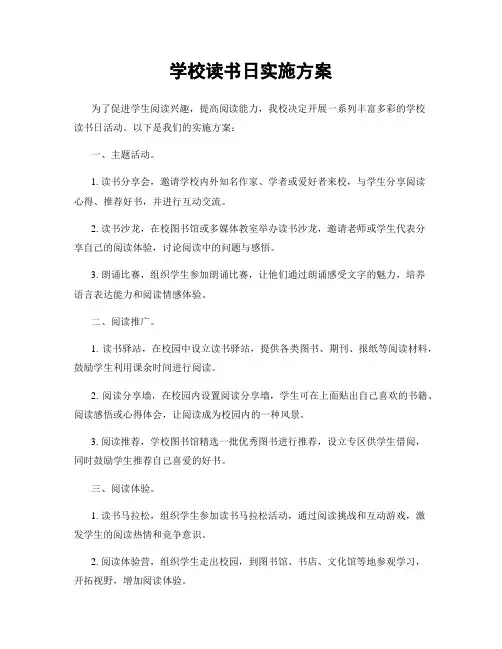 学校读书日实施方案

为了促进学生阅读兴趣，提高阅读能力，我校决定开展一系列丰富多彩的学校读书日活动。以下是我们的实施方案：

一、主题活动。

1. 读书分享会，邀请学校内外知名作家、学者或爱好者来校，与学生分享阅读心得、推荐好书，并进行互动交流。

2. 读书沙龙，在校图书馆或多媒体教室举办读书沙龙，邀请老师或学生代表分享自己的阅读体验，讨论阅读中的问题与感悟。

3. 朗诵比赛，组织学生参加朗诵比赛，让他们通过朗诵感受文字的魅力，培养语言表达能力和阅读情感体验。

二、阅读推广。

1. 读书驿站，在校园中设立读书驿站，提供各类图书、期刊、报纸等阅读材料，鼓励学生利用课余时间进行阅读。

2. 阅读分享墙，在校园内设置阅读分享墙，学生可在上面贴出自己喜欢的书籍、阅读感悟或心得体会，让阅读成为校园内的一种风景。

3. 阅读推荐，学校图书馆精选一批优秀图书进行推荐，设立专区供学生借阅，同时鼓励学生推荐自己喜爱的好书。

三、阅读体验。

1. 读书马拉松，组织学生参加读书马拉松活动，通过阅读挑战和互动游戏，激发学生的阅读热情和竞争意识。

2. 阅读体验营，组织学生走出校园，到图书馆、书店、文化馆等地参观学习，开拓视野，增加阅读体验。